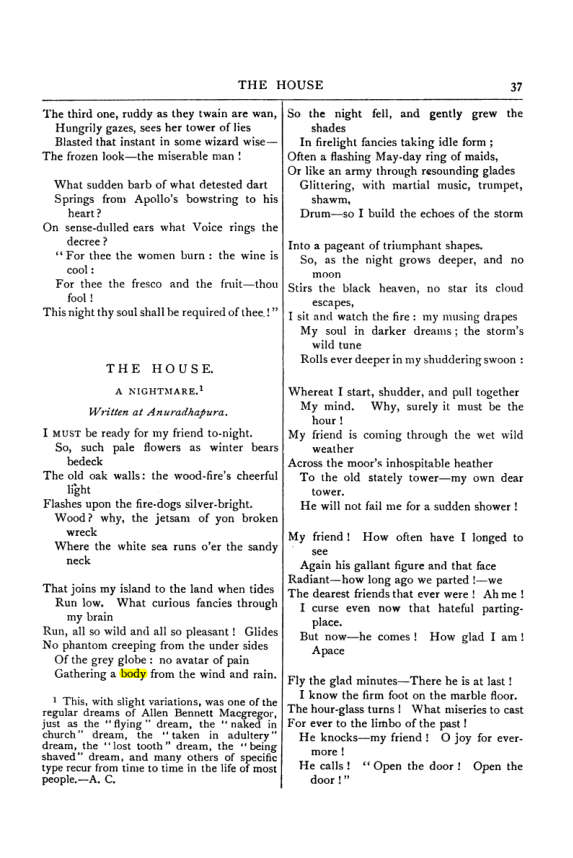 THE HOUSE 37

The third one, ruddy as they twain are wan,
Hungrily gazes, sees her tower of lies
Blasted that instant in some wizard wise—
The frozen look—the miserable man!

What sudden barb of what detested dart
Springs from Apollo's bowstring to his heart?
On sense-dulled ears what Voice rings the decree?
"For thee the women burn: the wine is cool:
For thee the fresco and the fruit—thou fool!
This night thy soul shall be required of thee!"

THE HOUSE.

A NIGHTMARE.$^{1}$

Written at Anuradhapura.

I MUST be ready for my friend to-night.
So, such pale flowers as winter bears bedeck
The old oak walls: the wood-fire's cheerful light
Flashes upon the fire-dogs silver-bright.
Wood? why, the jetsam of yon broken wreck
Where the white sea runs o'er the sandy neck

That joins my island to the land when tides
Run low. What curious fancies through my brain
Run, all so wild and all so pleasant! Glides
No phantom creeping from the under sides
Of the grey globe: no avatar of pain
Gathering a body from the wind and rain.

$^{1}$ This, with slight variations, was one of the regular dreams of Allen Bennett Macgregor, just as the "flying" dream, the "naked in church" dream, the "taken in adultery" dream, the "lost tooth" dream, the "being shaved" dream, and many others of specific type recur from time to time in the life of most people.—A. C.

So the night fell, and gently grew the shades
In firelight fancies taking idle form;
Often a flashing May-day ring of maids,
Or like an army through resounding glades
Glittering, with martial music, trumpet, shawm,
Drum—so I build the echoes of the storm

Into a pageant of triumphant shapes.
So, as the night grows deeper, and no moon
Stirs the black heaven, no star its cloud escapes,
I sit and watch the fire: my musing drapes
My soul in darker dreams; the storm's wild tune
Rolls ever deeper in my shuddering swoon:

Whereat I start, shudder, and pull together
My mind. Why, surely it must be the hour!
My friend is coming through the wet wild weather
Across the moor's inhospitable heather
To the old stately tower—my own dear tower.
He will not fail me for a sudden shower!

My friend! How often have I longed to see
Again his gallant figure and that face
Radiant—how long ago we parted!—we
The dearest friends that ever were! Ah me!
I curse even now that hateful parting-place.
But now—he comes! How glad I am! Apace

Fly the glad minutes—There he is at last!
I know the firm foot on the marble floor.
The hour-glass turns! What miseries to cast
For ever to the limbo of the past!
He knocks—my friend! O joy for evermore!
He calls! "Open the door! Open the door!"